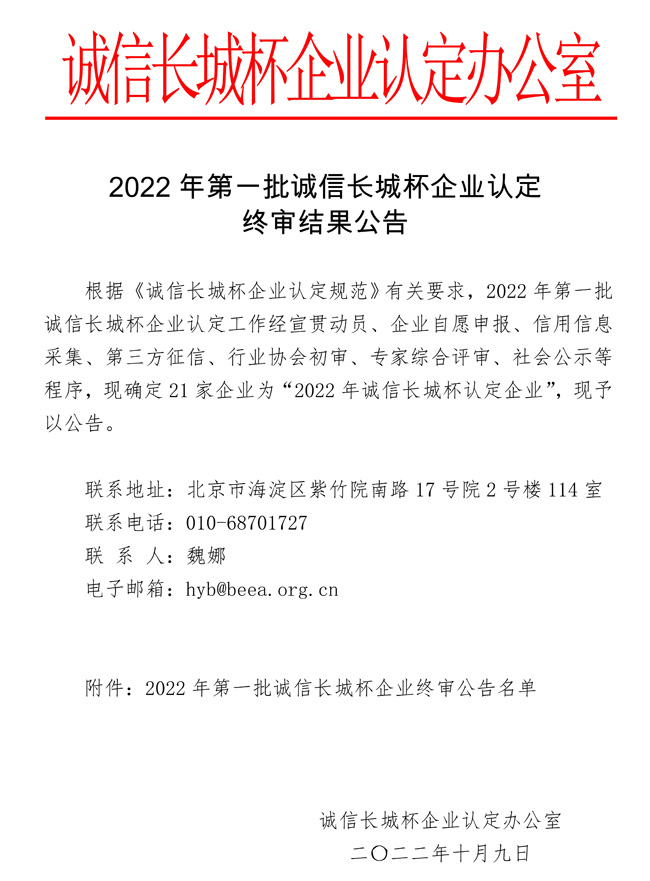 诚信长城杯企业认定办公室

2022 年第一批诚信长城杯企业认定
终审结果公告

根据《诚信长城杯企业认定规范》有关要求，2022 年第一批诚信长城杯企业认定工作经宣贯动员、企业自愿申报、信用信息采集、第三方征信、行业协会初审、专家综合评审、社会公示等程序，现确定 21 家企业为“2022 年诚信长城杯认定企业”，现予以公告。

联系地址：北京市海淀区紫竹院南路 17 号院 2 号楼 114 室
联系电话：010-68701727
联 系 人：魏娜
电子邮箱：hyb@beea.org.cn

附件：2022 年第一批诚信长城杯企业终审公告名单

诚信长城杯企业认定办公室
二〇二二年十月九日